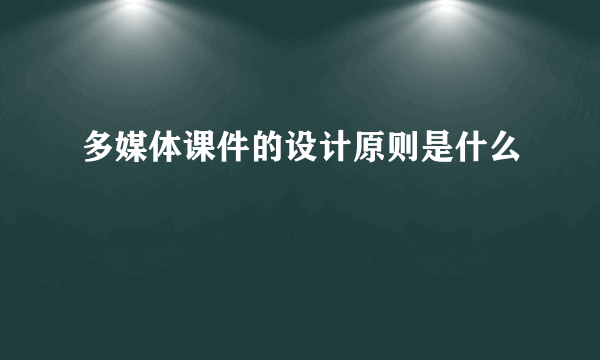 多媒体课件的设计原则是什么